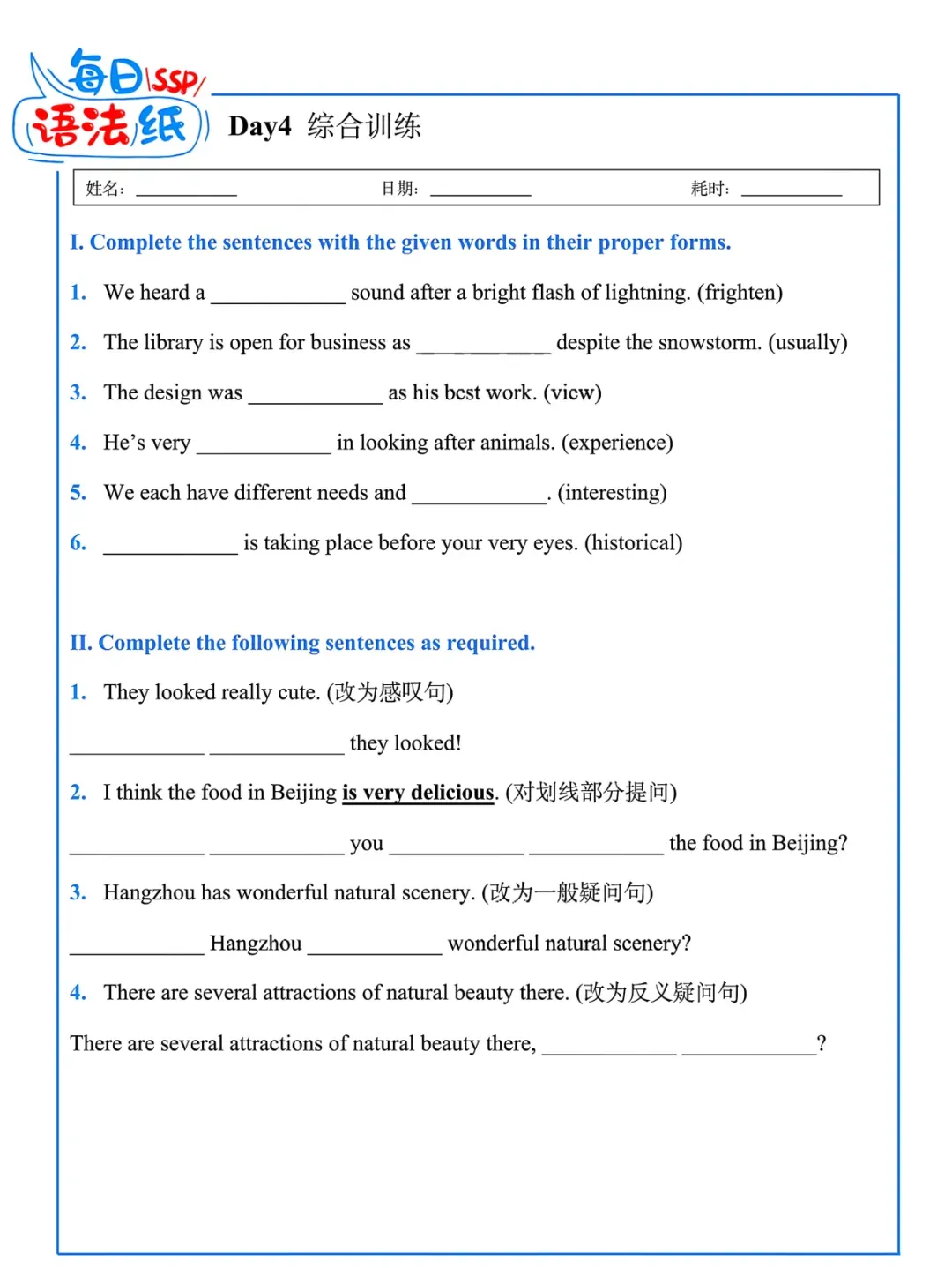 每日SSP
语法纸

Day4 综合训练

姓名: ____________ 日期: ____________ 耗时: ____________

I. Complete the sentences with the given words in their proper forms.

1. We heard a ____________ sound after a bright flash of lightning. (frighten)

2. The library is open for business as ____________ despite the snowstorm. (usually)

3. The design was ____________ as his best work. (view)

4. He's very ____________ in looking after animals. (experience)

5. We each have different needs and ____________. (interesting)

6. ____________ is taking place before your very eyes. (historical)

II. Complete the following sentences as required.

1. They looked really cute. (改为感叹句)

____________ ____________ they looked!

2. I think the food in Beijing is very delicious. (对划线部分提问)

____________ ____________ you ____________ ____________ the food in Beijing?

3. Hangzhou has wonderful natural scenery. (改为一般疑问句)

____________ Hangzhou ____________ wonderful natural scenery?

4. There are several attractions of natural beauty there. (改为反义疑问句)

There are several attractions of natural beauty there, ____________ ____________?